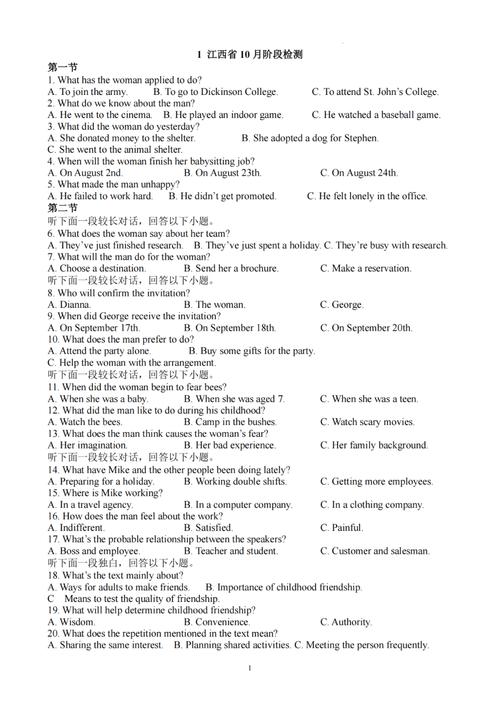 1 江西省 10 月阶段检测

第一节

1. What has the woman applied to do?
A. To join the army. B. To go to Dickinson College. C. To attend St. John's College.
2. What do we know about the man?
A. He went to the cinema. B. He played an indoor game. C. He watched a baseball game.
3. What did the woman do yesterday?
A. She donated money to the shelter. B. She adopted a dog for Stephen.
C. She went to the animal shelter.
4. When will the woman finish her babysitting job?
A. On August 2nd. B. On August 23th. C. On August 24th.
5. What made the man unhappy?
A. He failed to work hard. B. He didn't get promoted. C. He felt lonely in the office.

第二节

听下面一段较长对话，回答以下小题。
6. What does the woman say about her team?
A. They've just finished research. B. They've just spent a holiday. C. They're busy with research.
7. What will the man do for the woman?
A. Choose a destination. B. Send her a brochure. C. Make a reservation.
听下面一段较长对话，回答以下小题。
8. Who will confirm the invitation?
A. Dianna. B. The woman. C. George.
9. When did George receive the invitation?
A. On September 17th. B. On September 18th. C. On September 20th.
10. What does the man prefer to do?
A. Attend the party alone. B. Buy some gifts for the party.
C. Help the woman with the arrangement.
听下面一段较长对话，回答以下小题。
11. When did the woman begin to fear bees?
A. When she was a baby. B. When she was aged 7. C. When she was a teen.
12. What did the man like to do during his childhood?
A. Watch the bees. B. Camp in the bushes. C. Watch scary movies.
13. What does the man think causes the woman's fear?
A. Her imagination. B. Her bad experience. C. Her family background.
听下面一段较长对话，回答以下小题。
14. What have Mike and the other people been doing lately?
A. Preparing for a holiday. B. Working double shifts. C. Getting more employees.
15. Where is Mike working?
A. In a travel agency. B. In a computer company. C. In a clothing company.
16. How does the man feel about the work?
A. Indifferent. B. Satisfied. C. Painful.
17. What's the probable relationship between the speakers?
A. Boss and employee. B. Teacher and student. C. Customer and salesman.
听下面一段独白，回答以下小题。
18. What's the text mainly about?
A. Ways for adults to make friends. B. Importance of childhood friendship.
C Means to test the quality of friendship.
19. What will help determine childhood friendship?
A. Wisdom. B. Convenience. C. Authority.
20. What does the repetition mentioned in the text mean?
A. Sharing the same interest. B. Planning shared activities. C. Meeting the person frequently.

1